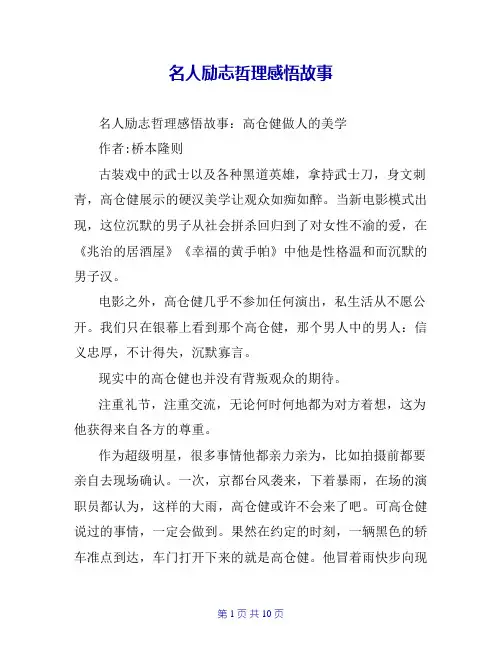 名人励志哲理感悟故事

名人励志哲理感悟故事：高仓健做人的美学

作者：桥本隆则

古装戏中的武士以及各种黑道英雄，拿持武士刀，身文刺青，高仓健展示的硬汉美学让观众如痴如醉。当新电影模式出现，这位沉默的男子从社会拼杀回归到了对女性不渝的爱，在《兆治的居酒屋》《幸福的黄手帕》中他是性格温和而沉默的男子汉。

电影之外，高仓健几乎不参加任何演出，私生活从不愿公开。我们只在银幕上看到那个高仓健，那个男人中的男人：信义忠厚，不计得失，沉默寡言。

现实中的高仓健也并没有背叛观众的期待。

注重礼节，注重交流，无论何时何地都为对方着想，这为他获得来自各方的尊重。

作为超级明星，很多事情他都亲力亲为，比如拍摄前都要亲自去现场确认。一次，京都台风袭来，下着暴雨，在场的演职员都认为，这样的大雨，高仓健或许不会来了吧。可高仓健说过的事情，一定会做到。果然在约定的时刻，一辆黑色的轿车准点到达，车门打开下来的就是高仓健。他冒着雨快步向现

第 1 页 共 10 页